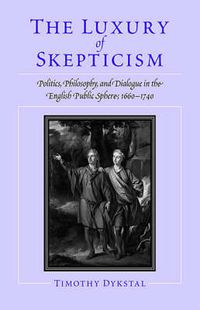 THE LUXURY of SKEPTICISM

Politics, Philosophy, and Dialogue in the English Public Sphere, 1660–1740

TIMOTHY DYKSTAL